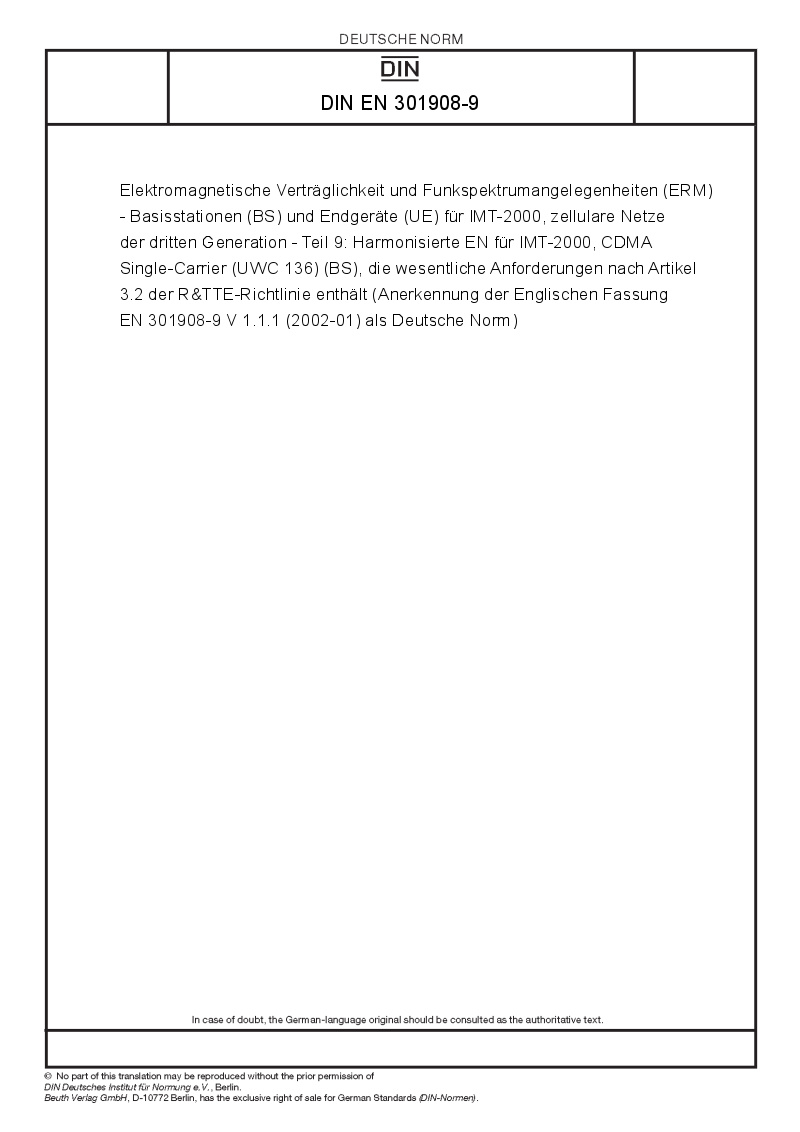 DEUTSCHE NORM

DIN

DIN EN 301908-9

Elektromagnetische Verträglichkeit und Funkspektrumangelegenheiten (ERM) - Basisstationen (BS) und Endgeräte (UE) für IMT-2000, zellulare Netze der dritten Generation - Teil 9: Harmonisierte EN für IMT-2000, CDMA Single-Carrier (UWC 136) (BS), die wesentliche Anforderungen nach Artikel 3.2 der R&TTE-Richtlinie enthält (Anerkennung der Englischen Fassung EN 301908-9 V 1.1.1 (2002-01) als Deutsche Norm)

In case of doubt, the German-language original should be consulted as the authoritative text.

© No part of this translation may be reproduced without the prior permission of DIN Deutsches Institut für Normung e.V., Berlin.
Beuth Verlag GmbH, D-10772 Berlin, has the exclusive right of sale for German Standards (DIN-Normen).